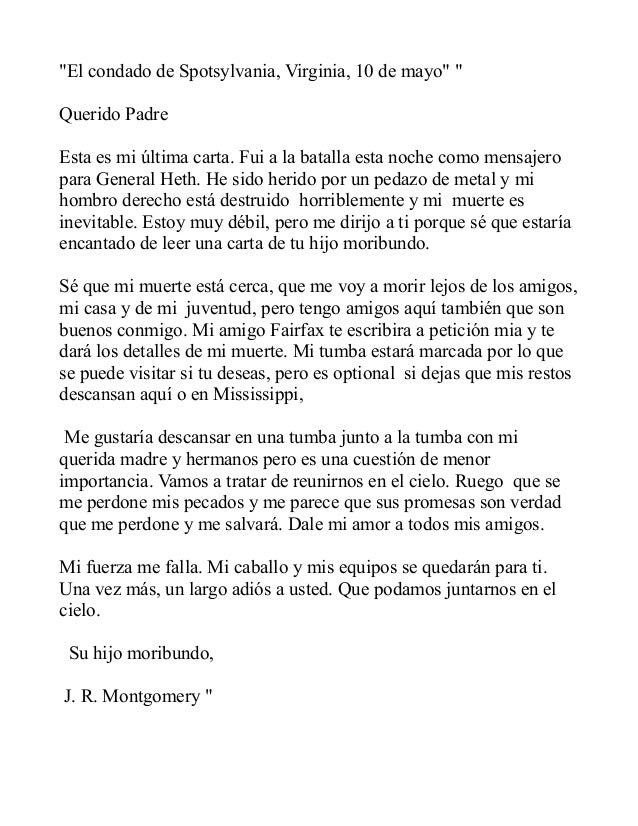 "El condado de Spotsylvania, Virginia, 10 de mayo" "

Querido Padre

Esta es mi última carta. Fui a la batalla esta noche como mensajero para General Heth. He sido herido por un pedazo de metal y mi hombro derecho está destruido horriblemente y mi muerte es inevitable. Estoy muy débil, pero me dirijo a ti porque sé que estaría encantado de leer una carta de tu hijo moribundo.

Sé que mi muerte está cerca, que me voy a morir lejos de los amigos, mi casa y de mi juventud, pero tengo amigos aquí también que son buenos conmigo. Mi amigo Fairfax te escribira a petición mia y te dará los detalles de mi muerte. Mi tumba estará marcada por lo que se puede visitar si tu deseas, pero es optional si dejas que mis restos descansan aquí o en Mississippi,

Me gustaría descansar en una tumba junto a la tumba con mi querida madre y hermanos pero es una cuestión de menor importancia. Vamos a tratar de reunirnos en el cielo. Ruego que se me perdone mis pecados y me parece que sus promesas son verdad que me perdone y me salvará. Dale mi amor a todos mis amigos.

Mi fuerza me falla. Mi caballo y mis equipos se quedarán para ti. Una vez más, un largo adiós a usted. Que podamos juntarnos en el cielo.

Su hijo moribundo,

J. R. Montgomery "